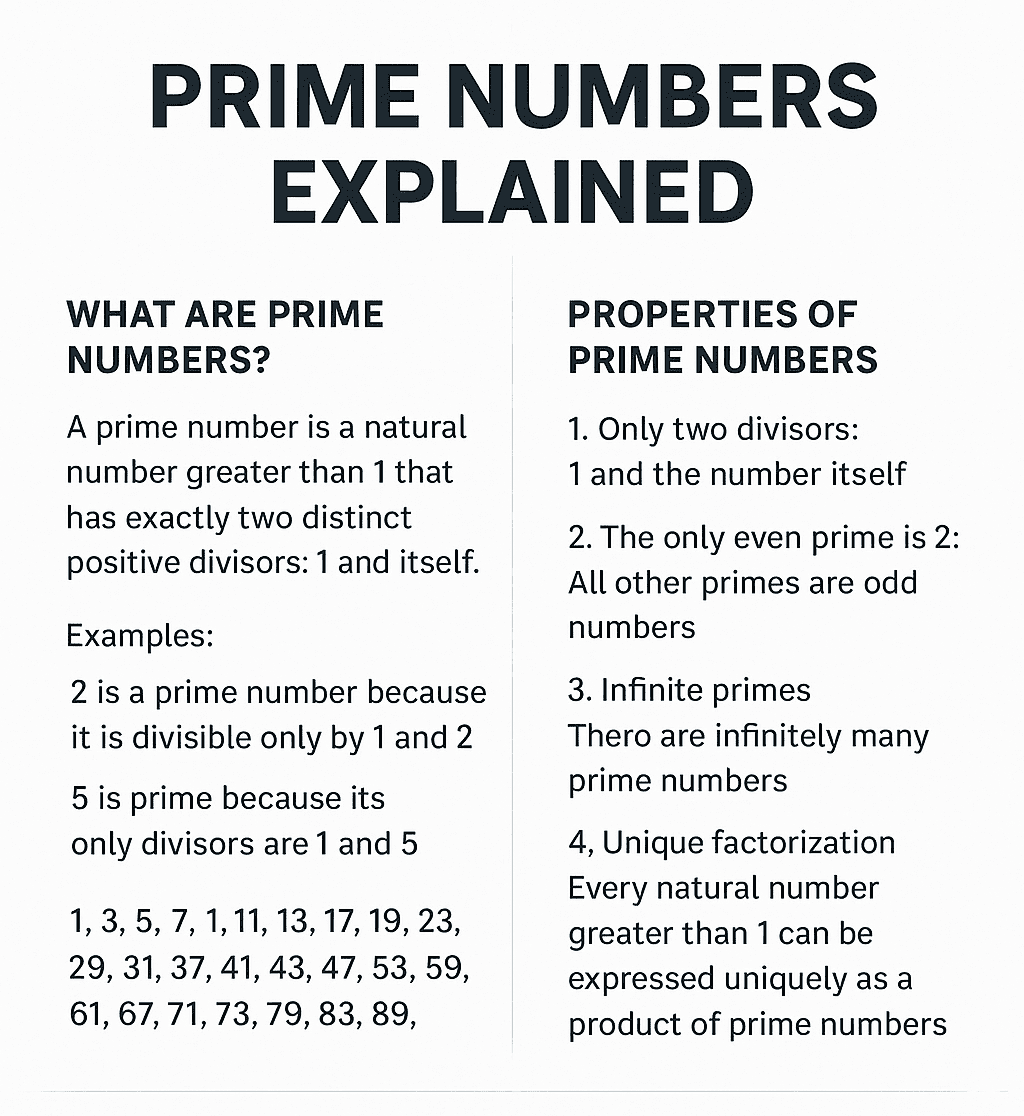 PRIME NUMBERS EXPLAINED

WHAT ARE PRIME NUMBERS?

A prime number is a natural number greater than 1 that has exactly two distinct positive divisors: 1 and itself.

Examples:

2 is a prime number because it is divisible only by 1 and 2

5 is prime because its only divisors are 1 and 5

1, 3, 5, 7, 1, 11, 13, 17, 19, 23, 29, 31, 37, 41, 43, 47, 53, 59, 61, 67, 71, 73, 79, 83, 89,

PROPERTIES OF PRIME NUMBERS

1. Only two divisors: 1 and the number itself

2. The only even prime is 2: All other primes are odd numbers

3. Infinite primes
Thero are infinitely many prime numbers

4, Unique factorization
Every natural number greater than 1 can be expressed uniquely as a product of prime numbers